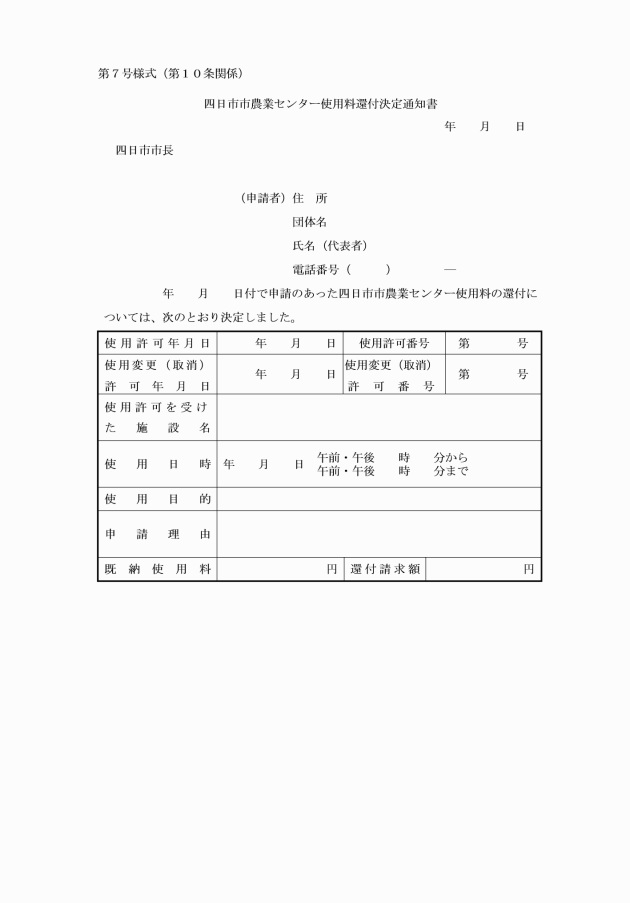 第７号様式（第１０条関係）

四日市市農業センター使用料還付決定通知書

年　　月　　日

四日市市長

（申請者）住　所

団体名

氏名（代表者）

電話番号（　　　）　　　―

年　　月　　日付で申請のあった四日市市農業センター使用料の還付については、次のとおり決定しました。

| 使用許可年月日 | 年　　月　　日 | 使用許可番号 | 第　　　号 |
|---|---|---|---|
| 使用変更（取消）許可年月日 | 年　　月　　日 | 使用変更（取消）許可番号 | 第　　　号 |
| 使用許可を受けた施設名 | | | |
| 使用日時 | 年　　月　　日　午前・午後　　時　　分から　午前・午後　　時　　分まで | | |
| 使用目的 | | | |
| 申請理由 | | | |
| 既納使用料 | 円 | 還付請求額 | 円 |